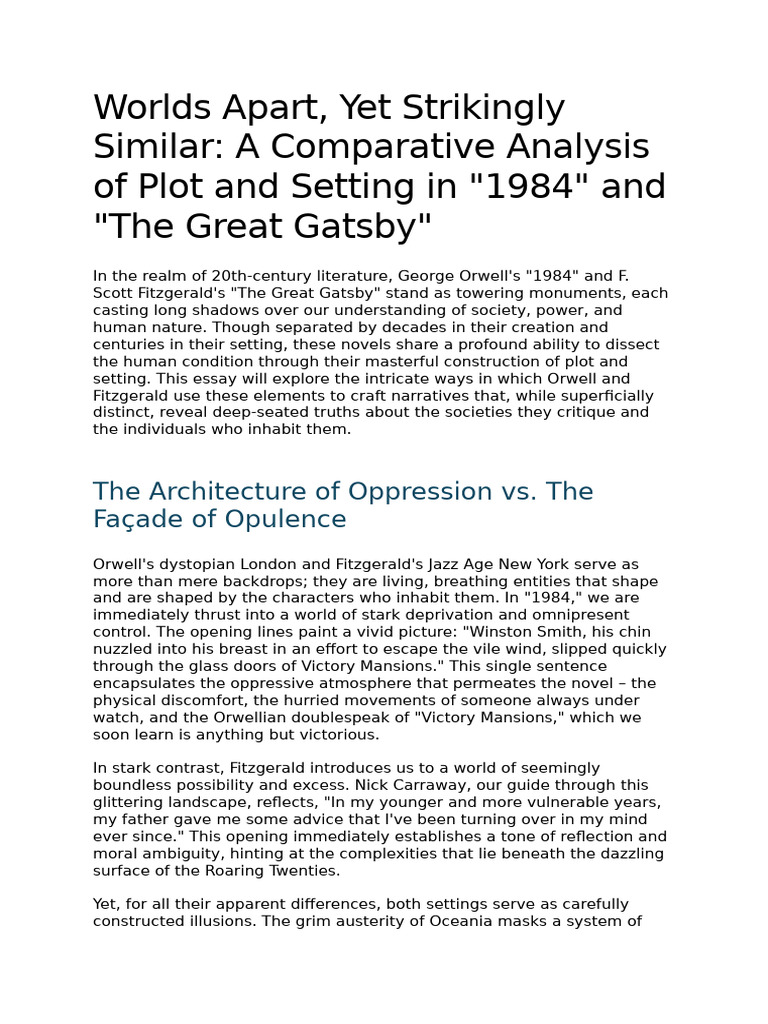 Worlds Apart, Yet Strikingly Similar: A Comparative Analysis of Plot and Setting in "1984" and "The Great Gatsby"

In the realm of 20th-century literature, George Orwell's "1984" and F. Scott Fitzgerald's "The Great Gatsby" stand as towering monuments, each casting long shadows over our understanding of society, power, and human nature. Though separated by decades in their creation and centuries in their setting, these novels share a profound ability to dissect the human condition through their masterful construction of plot and setting. This essay will explore the intricate ways in which Orwell and Fitzgerald use these elements to craft narratives that, while superficially distinct, reveal deep-seated truths about the societies they critique and the individuals who inhabit them.

The Architecture of Oppression vs. The Façade of Opulence

Orwell's dystopian London and Fitzgerald's Jazz Age New York serve as more than mere backdrops; they are living, breathing entities that shape and are shaped by the characters who inhabit them. In "1984," we are immediately thrust into a world of stark deprivation and omnipresent control. The opening lines paint a vivid picture: "Winston Smith, his chin nuzzled into his breast in an effort to escape the vile wind, slipped quickly through the glass doors of Victory Mansions." This single sentence encapsulates the oppressive atmosphere that permeates the novel – the physical discomfort, the hurried movements of someone always under watch, and the Orwellian doublespeak of "Victory Mansions," which we soon learn is anything but victorious.

In stark contrast, Fitzgerald introduces us to a world of seemingly boundless possibility and excess. Nick Carraway, our guide through this glittering landscape, reflects, "In my younger and more vulnerable years, my father gave me some advice that I've been turning over in my mind ever since." This opening immediately establishes a tone of reflection and moral ambiguity, hinting at the complexities that lie beneath the dazzling surface of the Roaring Twenties.

Yet, for all their apparent differences, both settings serve as carefully constructed illusions. The grim austerity of Oceania masks a system of